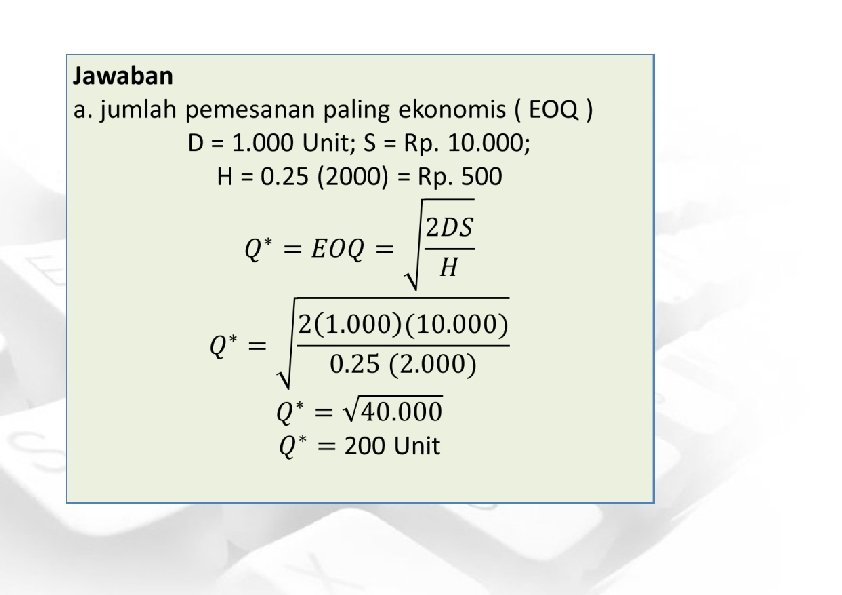 Jawaban

a. jumlah pemesanan paling ekonomis ( EOQ )

D = 1.000 Unit; S = Rp. 10.000;

H = 0.25 (2000) = Rp. 500

$Q^* = EOQ = \sqrt{\frac{2DS}{H}}$

$Q^* = \sqrt{\frac{2(1.000)(10.000)}{0.25\ (2.000)}}$

$Q^* = \sqrt{40.000}$

$Q^* = 200$ Unit